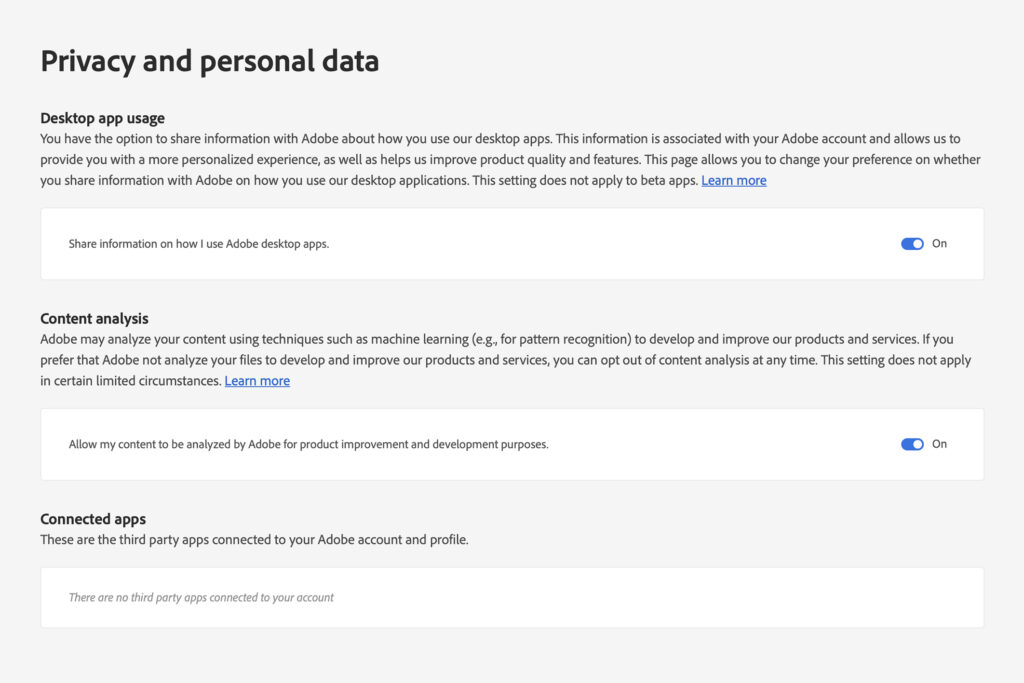 Privacy and personal data

Desktop app usage
You have the option to share information with Adobe about how you use our desktop apps. This information is associated with your Adobe account and allows us to provide you with a more personalized experience, as well as helps us improve product quality and features. This page allows you to change your preference on whether you share information with Adobe on how you use our desktop applications. This setting does not apply to beta apps. Learn more

Share information on how I use Adobe desktop apps.

On

Content analysis
Adobe may analyze your content using techniques such as machine learning (e.g., for pattern recognition) to develop and improve our products and services. If you prefer that Adobe not analyze your files to develop and improve our products and services, you can opt out of content analysis at any time. This setting does not apply in certain limited circumstances. Learn more

Allow my content to be analyzed by Adobe for product improvement and development purposes.

On

Connected apps
These are the third party apps connected to your Adobe account and profile.

There are no third party apps connected to your account